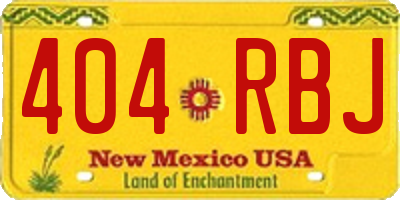 404 RBJ

New Mexico USA

Land of Enchantment